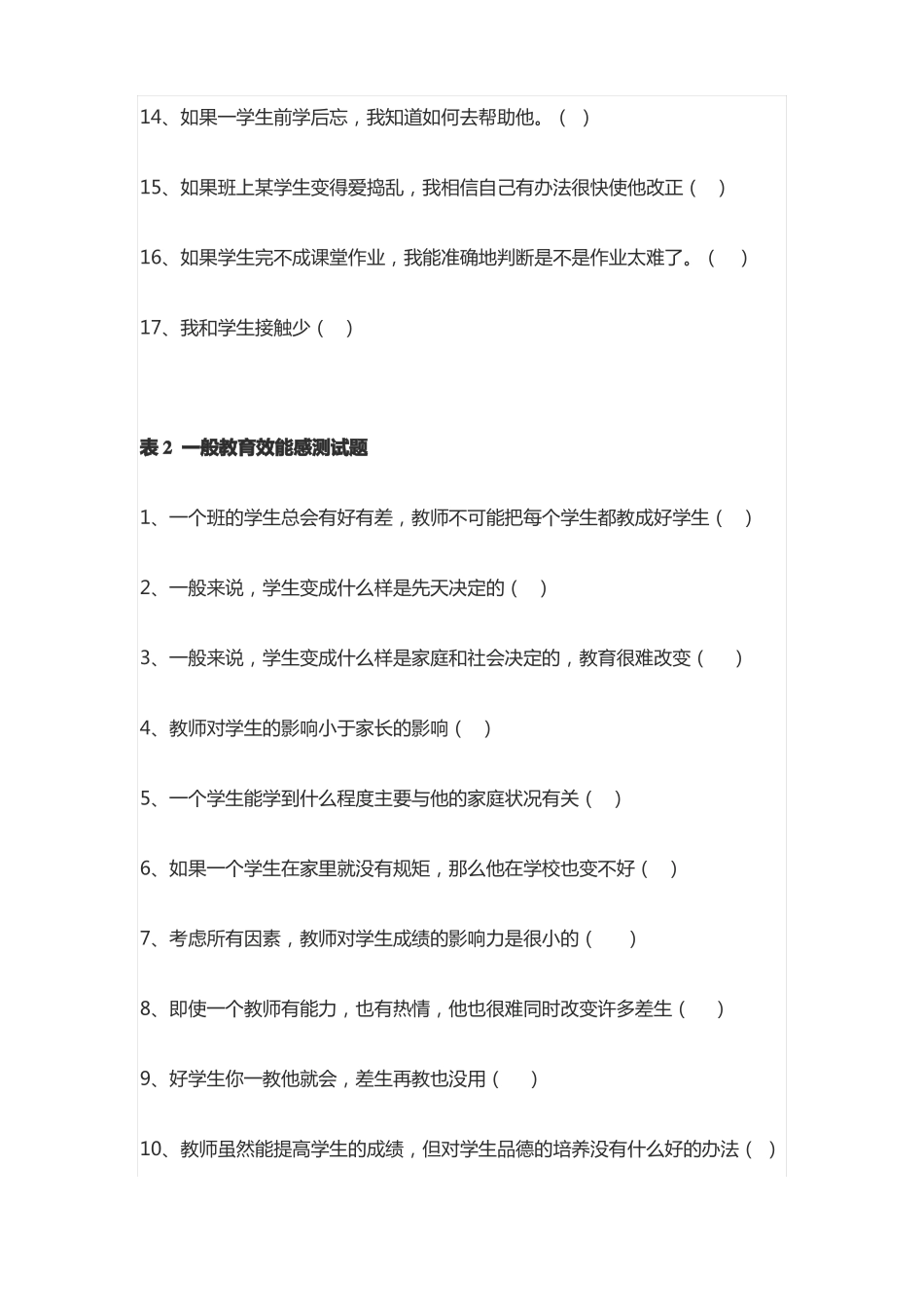 14、如果一学生前学后忘，我知道如何去帮助他。（ ）

15、如果班上某学生变得爱捣乱，我相信自己有办法很快使他改正（ ）

16、如果学生完不成课堂作业，我能准确地判断是不是作业太难了。（ ）

17、我和学生接触少（ ）

表 2 一般教育效能感测试题

1、一个班的学生总会有好有差，教师不可能把每个学生都教成好学生（ ）

2、一般来说，学生变成什么样是先天决定的（ ）

3、一般来说，学生变成什么样是家庭和社会决定的，教育很难改变（ ）

4、教师对学生的影响小于家长的影响（ ）

5、一个学生能学到什么程度主要与他的家庭状况有关（ ）

6、如果一个学生在家里就没有规矩，那么他在学校也变不好（ ）

7、考虑所有因素，教师对学生成绩的影响力是很小的（ ）

8、即使一个教师有能力，也有热情，他也很难同时改变许多差生（ ）

9、好学生你一教他就会，差生再教也没用（ ）

10、教师虽然能提高学生的成绩，但对学生品德的培养没有什么好的办法（ ）